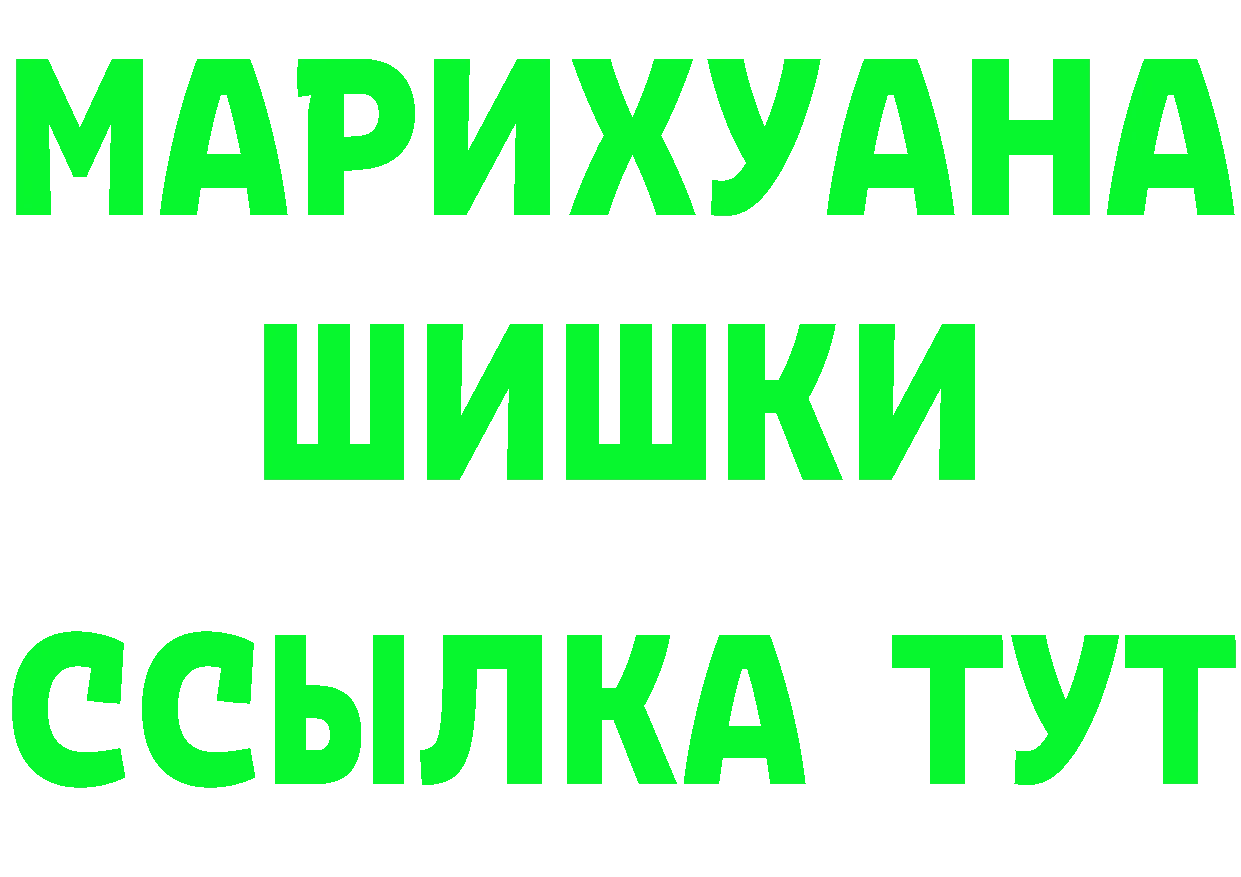 МАРИХУАНА
ШИШКИ
ССЫЛКА ТУТ